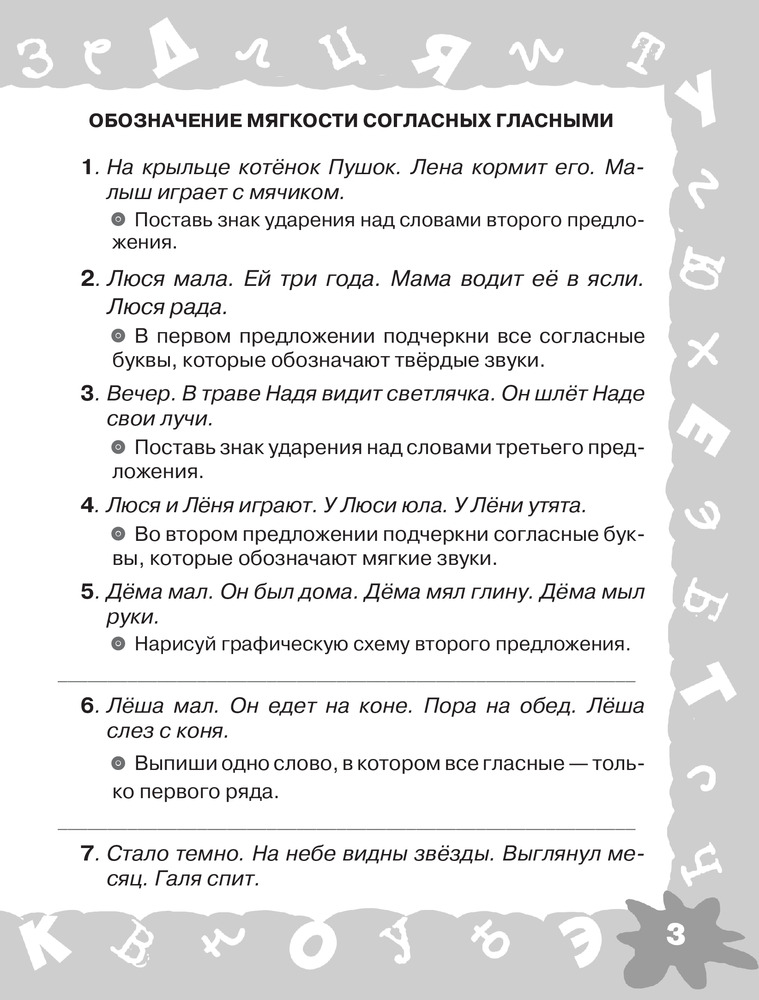 ОБОЗНАЧЕНИЕ МЯГКОСТИ СОГЛАСНЫХ ГЛАСНЫМИ

1. На крыльце котёнок Пушок. Лена кормит его. Малыш играет с мячиком.

Поставь знак ударения над словами второго предложения.

2. Люся мала. Ей три года. Мама водит её в ясли. Люся рада.

В первом предложении подчеркни все согласные буквы, которые обозначают твёрдые звуки.

3. Вечер. В траве Надя видит светлячка. Он шлёт Наде свои лучи.

Поставь знак ударения над словами третьего предложения.

4. Люся и Лёня играют. У Люси юла. У Лёни утята.

Во втором предложении подчеркни согласные буквы, которые обозначают мягкие звуки.

5. Дёма мал. Он был дома. Дёма мял глину. Дёма мыл руки.

Нарисуй графическую схему второго предложения.

6. Лёша мал. Он едет на коне. Пора на обед. Лёша слез с коня.

Выпиши одно слово, в котором все гласные — только первого ряда.

7. Стало темно. На небе видны звёзды. Выглянул месяц. Галя спит.

3